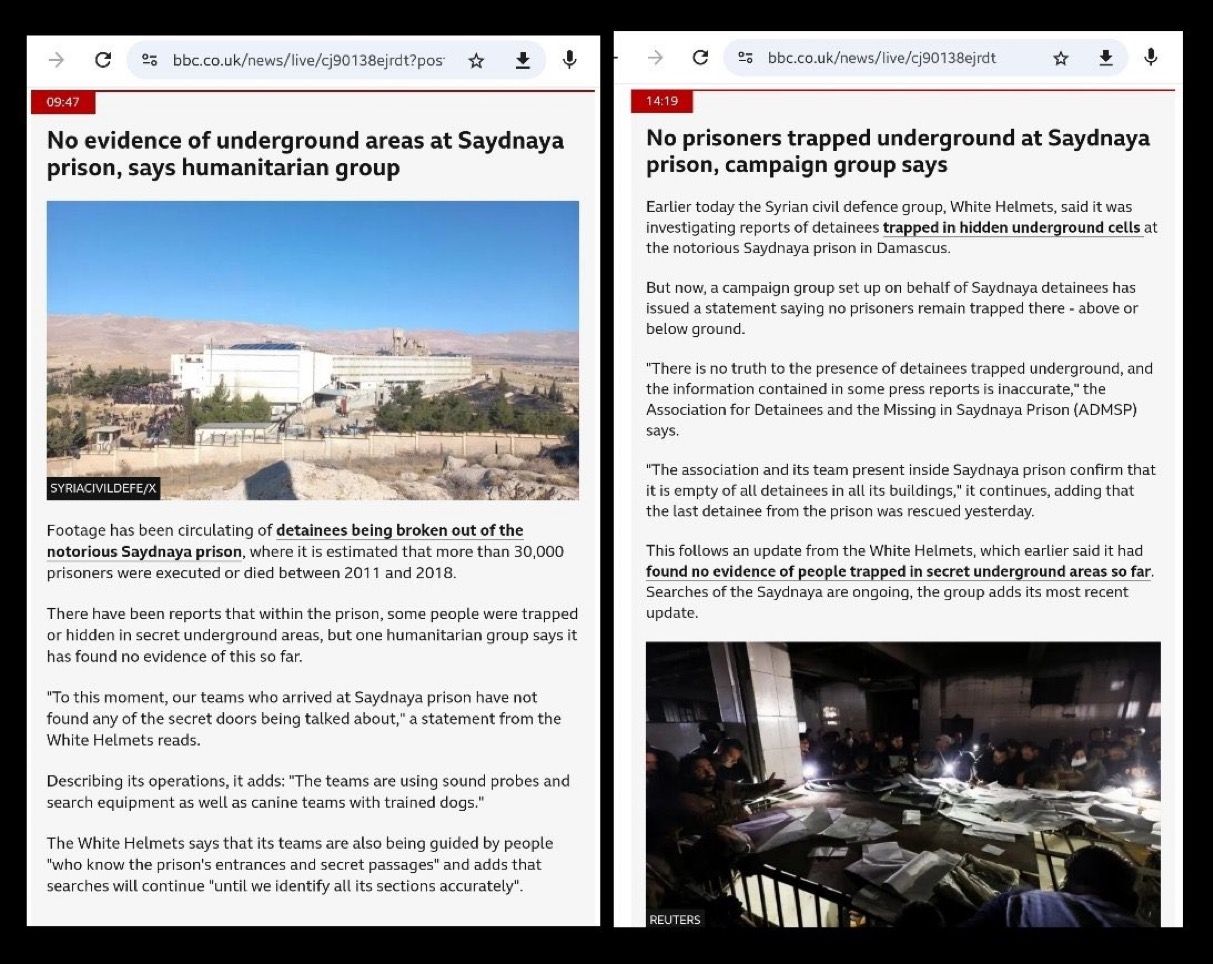 bbc.co.uk/news/live/cj90138ejrdt?pos

09:47

No evidence of underground areas at Saydnaya prison, says humanitarian group

SYRIACIVILDEFE/X

Footage has been circulating of detainees being broken out of the notorious Saydnaya prison, where it is estimated that more than 30,000 prisoners were executed or died between 2011 and 2018.

There have been reports that within the prison, some people were trapped or hidden in secret underground areas, but one humanitarian group says it has found no evidence of this so far.

"To this moment, our teams who arrived at Saydnaya prison have not found any of the secret doors being talked about," a statement from the White Helmets reads.

Describing its operations, it adds: "The teams are using sound probes and search equipment as well as canine teams with trained dogs."

The White Helmets says that its teams are also being guided by people "who know the prison's entrances and secret passages" and adds that searches will continue "until we identify all its sections accurately".

bbc.co.uk/news/live/cj90138ejrdt

14:19

No prisoners trapped underground at Saydnaya prison, campaign group says

Earlier today the Syrian civil defence group, White Helmets, said it was investigating reports of detainees trapped in hidden underground cells at the notorious Saydnaya prison in Damascus.

But now, a campaign group set up on behalf of Saydnaya detainees has issued a statement saying no prisoners remain trapped there - above or below ground.

"There is no truth to the presence of detainees trapped underground, and the information contained in some press reports is inaccurate," the Association for Detainees and the Missing in Saydnaya Prison (ADMSP) says.

"The association and its team present inside Saydnaya prison confirm that it is empty of all detainees in all its buildings," it continues, adding that the last detainee from the prison was rescued yesterday.

This follows an update from the White Helmets, which earlier said it had found no evidence of people trapped in secret underground areas so far. Searches of the Saydnaya are ongoing, the group adds its most recent update.

REUTERS